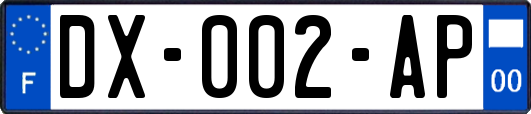 F
DX-002-AP
00